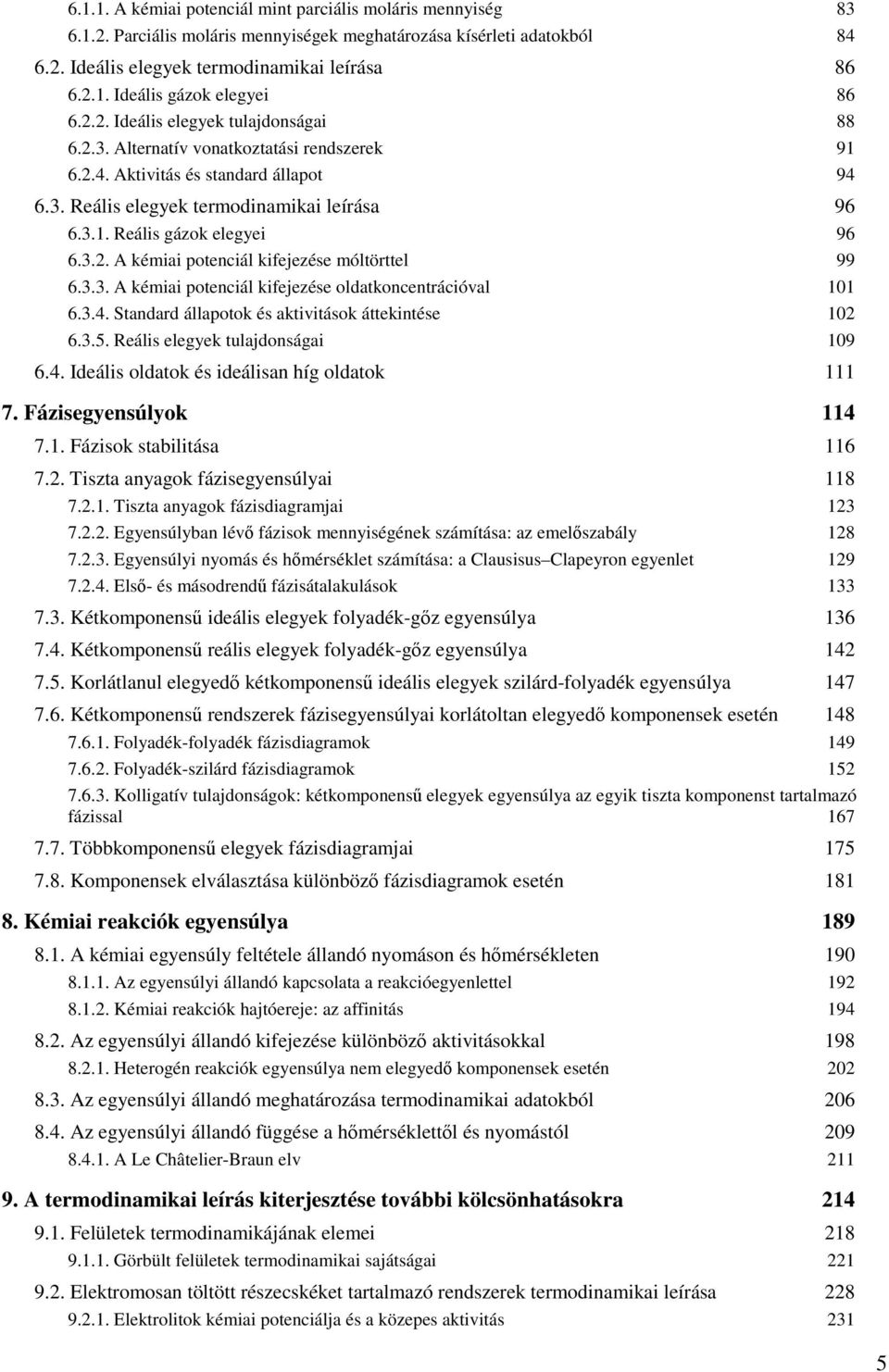 6.1.1. A kémiai potenciál mint parciális moláris mennyiség 83
6.1.2. Parciális moláris mennyiségek meghatározása kísérleti adatokból 84
6.2. Ideális elegyek termodinamikai leírása 86
6.2.1. Ideális gázok elegyei 86
6.2.2. Ideális elegyek tulajdonságai 88
6.2.3. Alternatív vonatkoztatási rendszerek 91
6.2.4. Aktivitás és standard állapot 94
6.3. Reális elegyek termodinamikai leírása 96
6.3.1. Reális gázok elegyei 96
6.3.2. A kémiai potenciál kifejezése móltörttel 99
6.3.3. A kémiai potenciál kifejezése oldatkoncentrációval 101
6.3.4. Standard állapotok és aktivitások áttekintése 102
6.3.5. Reális elegyek tulajdonságai 109
6.4. Ideális oldatok és ideálisan híg oldatok 111
7. Fázisegyensúlyok 114
7.1. Fázisok stabilitása 116
7.2. Tiszta anyagok fázisegyensúlyai 118
7.2.1. Tiszta anyagok fázisdiagramjai 123
7.2.2. Egyensúlyban lévő fázisok mennyiségének számítása: az emelőszabály 128
7.2.3. Egyensúlyi nyomás és hőmérséklet számítása: a Clausisus–Clapeyron egyenlet 129
7.2.4. Első- és másodrendű fázisátalakulások 133
7.3. Kétkomponensű ideális elegyek folyadék-gőz egyensúlya 136
7.4. Kétkomponensű reális elegyek folyadék-gőz egyensúlya 142
7.5. Korlátlanul elegyedő kétkomponensű ideális elegyek szilárd-folyadék egyensúlya 147
7.6. Kétkomponensű rendszerek fázisegyensúlyai korlátoltan elegyedő komponensek esetén 148
7.6.1. Folyadék-folyadék fázisdiagramok 149
7.6.2. Folyadék-szilárd fázisdiagramok 152
7.6.3. Kolligatív tulajdonságok: kétkomponensű elegyek egyensúlya az egyik tiszta komponenst tartalmazó fázissal 167
7.7. Többkomponensű elegyek fázisdiagramjai 175
7.8. Komponensek elválasztása különböző fázisdiagramok esetén 181
8. Kémiai reakciók egyensúlya 189
8.1. A kémiai egyensúly feltétele állandó nyomáson és hőmérsékleten 190
8.1.1. Az egyensúlyi állandó kapcsolata a reakcióegyenlettel 192
8.1.2. Kémiai reakciók hajtóereje: az affinitás 194
8.2. Az egyensúlyi állandó kifejezése különböző aktivitásokkal 198
8.2.1. Heterogén reakciók egyensúlya nem elegyedő komponensek esetén 202
8.3. Az egyensúlyi állandó meghatározása termodinamikai adatokból 206
8.4. Az egyensúlyi állandó függése a hőmérséklettől és nyomástól 209
8.4.1. A Le Châtelier-Braun elv 211
9. A termodinamikai leírás kiterjesztése további kölcsönhatásokra 214
9.1. Felületek termodinamikájának elemei 218
9.1.1. Görbült felületek termodinamikai sajátságai 221
9.2. Elektromosan töltött részecskéket tartalmazó rendszerek termodinamikai leírása 228
9.2.1. Elektrolitok kémiai potenciálja és a közepes aktivitás 231
5